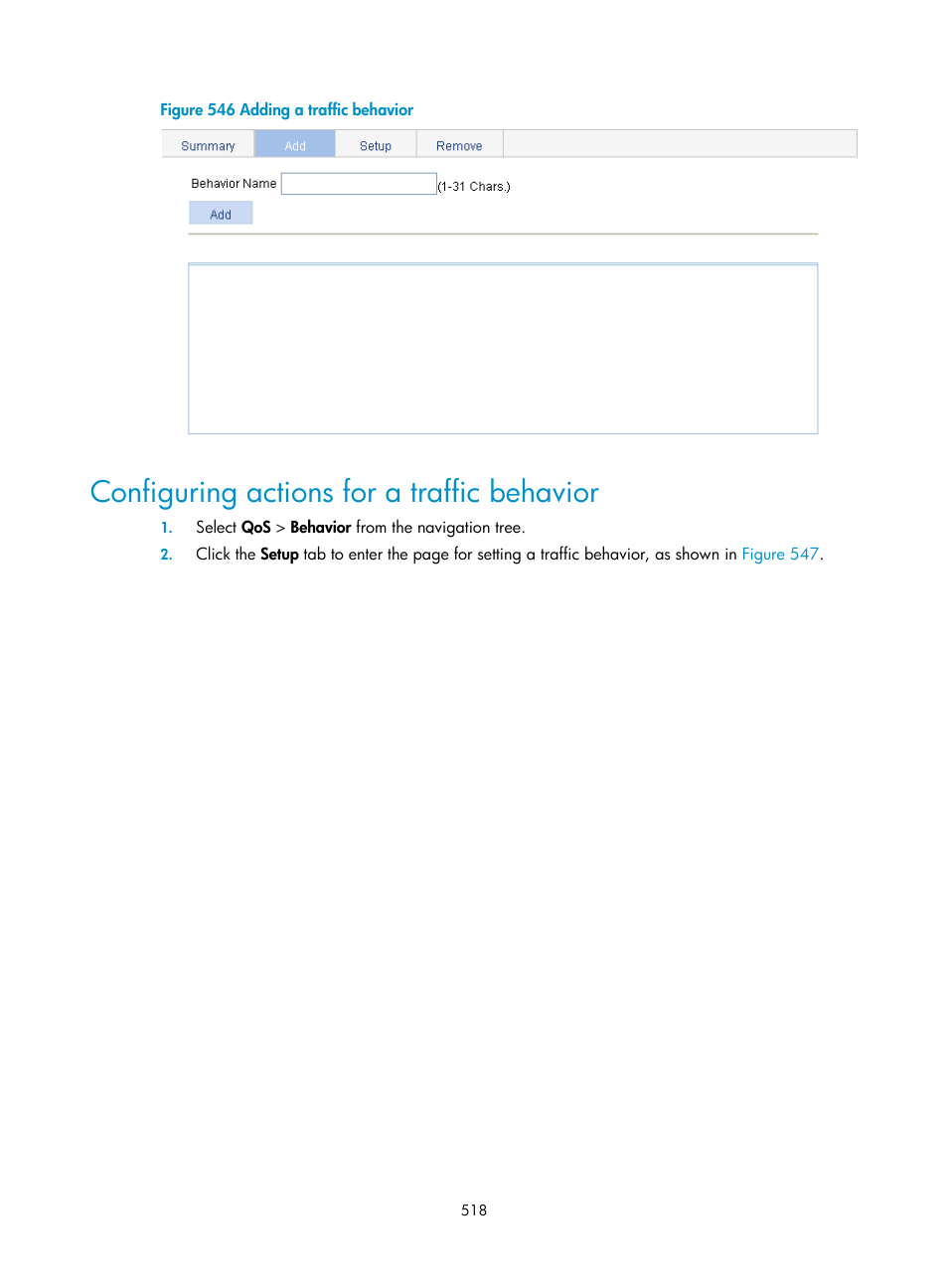 Figure 546 Adding a traffic behavior

Summary Add Setup Remove

Behavior Name (1-31 Chars.)

Add

Configuring actions for a traffic behavior

1. Select QoS > Behavior from the navigation tree.

2. Click the Setup tab to enter the page for setting a traffic behavior, as shown in Figure 547.

518